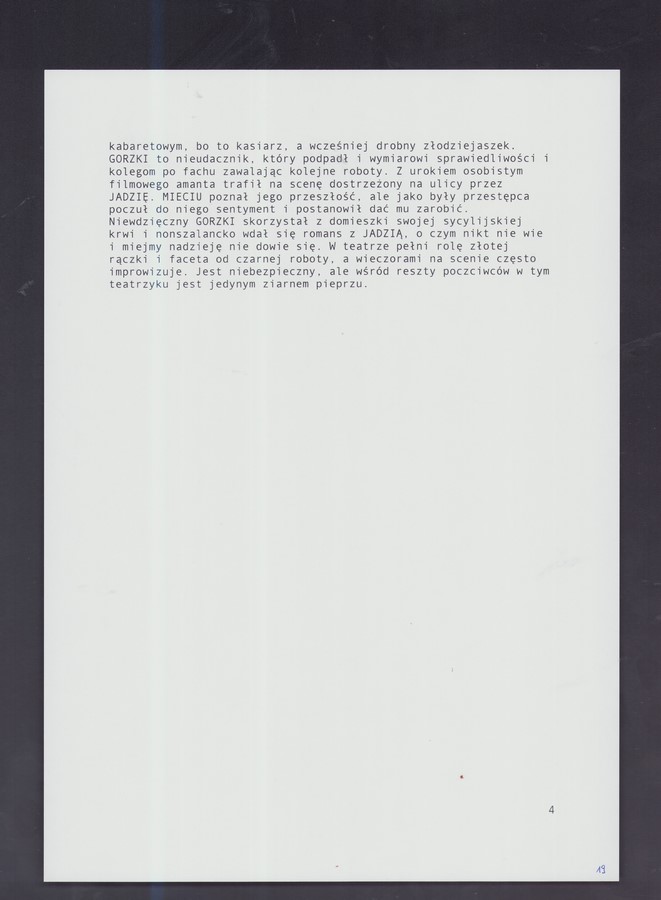 kabaretowym, bo to kasiarz, a wcześniej drobny złodziejaszek. GORZKI to nieudacznik, który podpadł i wymiarowi sprawiedliwości i kolegom po fachu zawalając kolejne roboty. Z urokiem osobistym filmowego amanta trafił na scenę dostrzeżony na ulicy przez JADZIĘ. MIECIU poznał jego przeszłość, ale jako były przestępca poczuł do niego sentyment i postanowił dać mu zarobić. Niewdzięczny GORZKI skorzystał z domieszki swojej sycylijskiej krwi i nonszalancko wdał się romans z JADZIĄ, o czym nikt nie wie i miejmy nadzieję nie dowie się. W teatrze pełni rolę złotej rączki i faceta od czarnej roboty, a wieczorami na scenie często improwizuje. Jest niebezpieczny, ale wśród reszty poczciwców w tym teatrzyku jest jedynym ziarnem pieprzu.

4

19